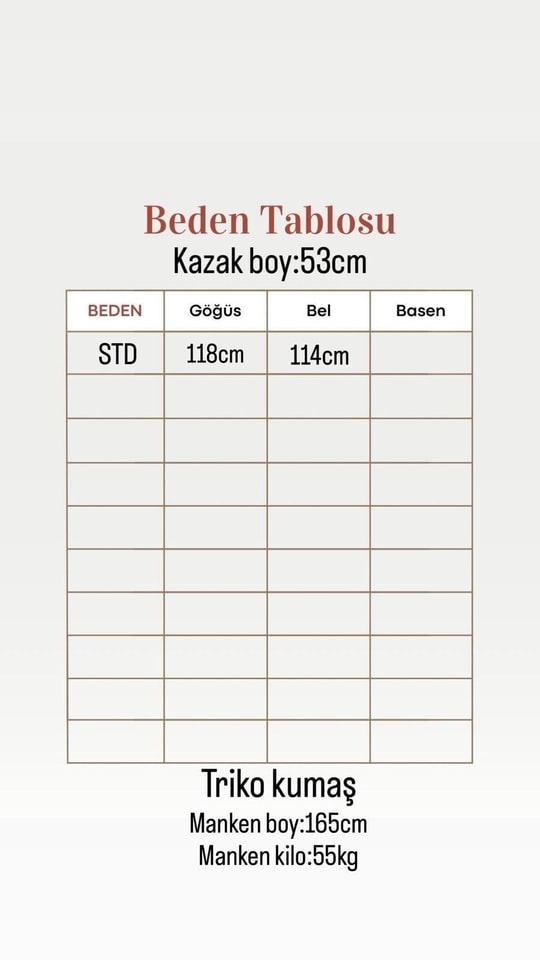 Beden Tablosu
Kazak boy:53cm

| BEDEN | Göğüs | Bel | Basen |
|---|---|---|---|
| STD | 118cm | 114cm | |
| | | | |
| | | | |
| | | | |
| | | | |
| | | | |
| | | | |
| | | | |
| | | | |
| | | | |

Triko kumaş
Manken boy:165cm
Manken kilo:55kg